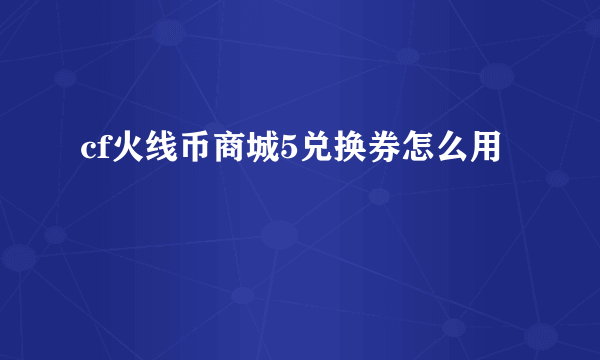 cf火线币商城5兑换券怎么用